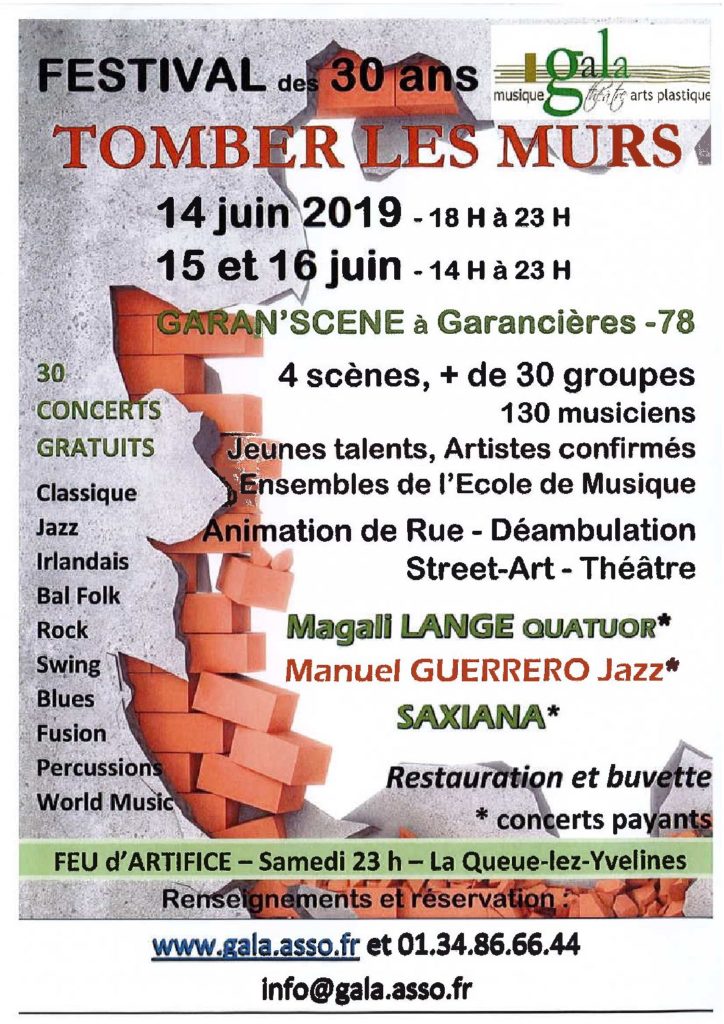 FESTIVAL des 30 ans

gala
musique théâtre arts plastique

TOMBER LES MURS

14 juin 2019 - 18 H à 23 H
15 et 16 juin - 14 H à 23 H

GARAN'SCENE à Garancières -78

30 CONCERTS GRATUITS

Classique
Jazz
Irlandais
Bal Folk
Rock
Swing
Blues
Fusion
Percussions
World Music

4 scènes, + de 30 groupes
130 musiciens
Jeunes talents, Artistes confirmés
Ensembles de l'Ecole de Musique
Animation de Rue - Déambulation
Street-Art - Théâtre

Magali LANGE QUATUOR*
Manuel GUERRERO Jazz*
SAXIANA*

Restauration et buvette
* concerts payants

FEU d'ARTIFICE – Samedi 23 h – La Queue-lez-Yvelines

Renseignements et réservation :

www.gala.asso.fr et 01.34.86.66.44
info@gala.asso.fr